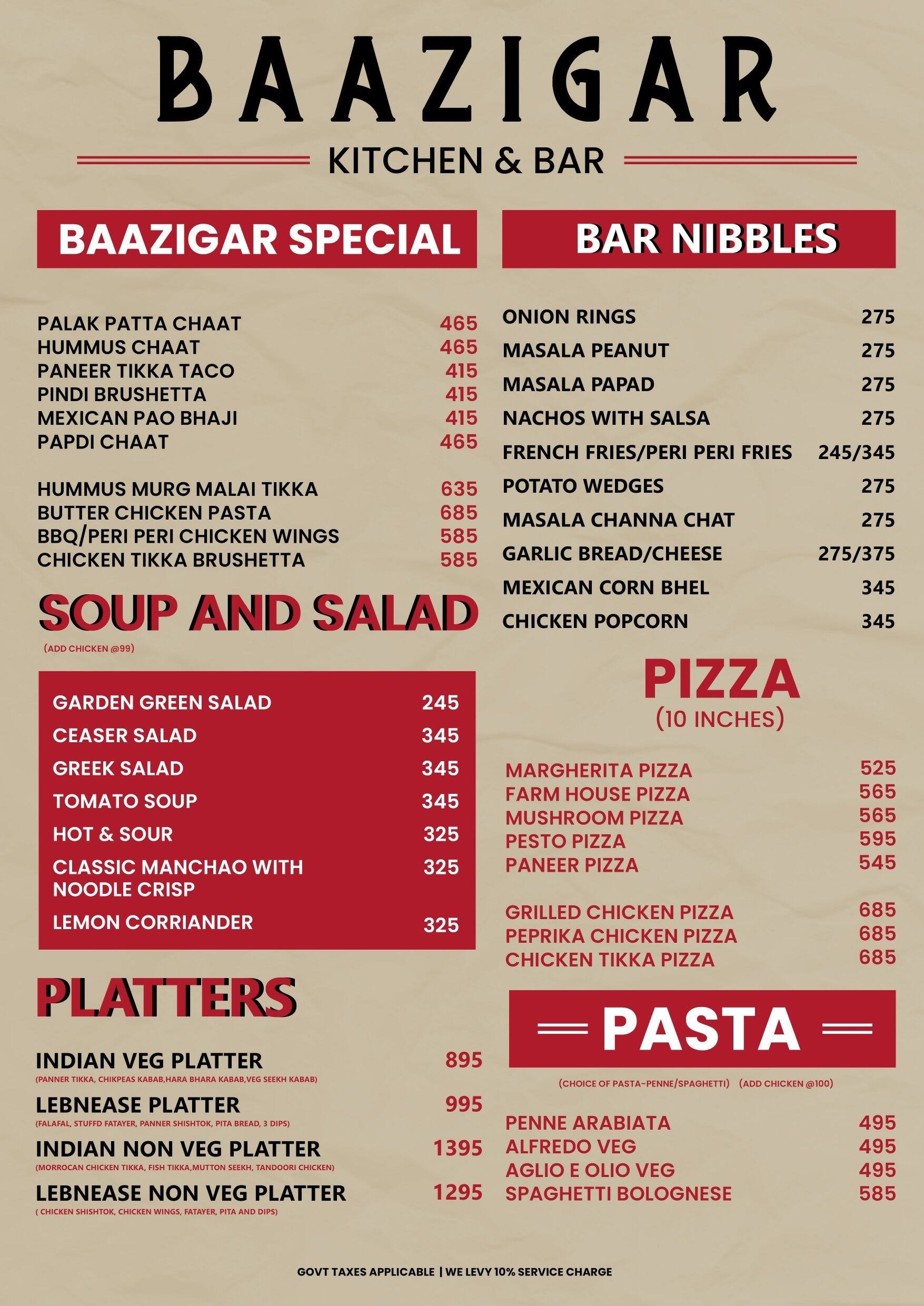 BAAZIGAR

KITCHEN & BAR

BAAZIGAR SPECIAL

PALAK PATTA CHAAT 465
HUMMUS CHAAT 465
PANEER TIKKA TACO 415
PINDI BRUSHETTA 415
MEXICAN PAO BHAJI 415
PAPDI CHAAT 465

HUMMUS MURG MALAI TIKKA 635
BUTTER CHICKEN PASTA 685
BBQ/PERI PERI CHICKEN WINGS 585
CHICKEN TIKKA BRUSHETTA 585

SOUP AND SALAD

(ADD CHICKEN @99)

GARDEN GREEN SALAD 245
CEASER SALAD 345
GREEK SALAD 345
TOMATO SOUP 345
HOT & SOUR 325
CLASSIC MANCHAO WITH NOODLE CRISP 325
LEMON CORRIANDER 325

PLATTERS

INDIAN VEG PLATTER 895
(PANNER TIKKA, CHIKPEAS KABAB,HARA BHARA KABAB,VEG SEEKH KABAB)
LEBNEASE PLATTER 995
(FALAFAL, STUFFD FATAYER, PANNER SHISHTOK, PITA BREAD, 3 DIPS)
INDIAN NON VEG PLATTER 1395
(MORROCAN CHICKEN TIKKA, FISH TIKKA,MUTTON SEEKH, TANDOORI CHICKEN)
LEBNEASE NON VEG PLATTER 1295
( CHICKEN SHISHTOK, CHICKEN WINGS, FATAYER, PITA AND DIPS)

BAR NIBBLES

ONION RINGS 275
MASALA PEANUT 275
MASALA PAPAD 275
NACHOS WITH SALSA 275
FRENCH FRIES/PERI PERI FRIES 245/345
POTATO WEDGES 275
MASALA CHANNA CHAT 275
GARLIC BREAD/CHEESE 275/375
MEXICAN CORN BHEL 345
CHICKEN POPCORN 345

PIZZA
(10 INCHES)

MARGHERITA PIZZA 525
FARM HOUSE PIZZA 565
MUSHROOM PIZZA 565
PESTO PIZZA 595
PANEER PIZZA 545

GRILLED CHICKEN PIZZA 685
PEPRIKA CHICKEN PIZZA 685
CHICKEN TIKKA PIZZA 685

PASTA

(CHOICE OF PASTA-PENNE/SPAGHETTI) (ADD CHICKEN @100)

PENNE ARABIATA 495
ALFREDO VEG 495
AGLIO E OLIO VEG 495
SPAGHETTI BOLOGNESE 585

GOVT TAXES APPLICABLE | WE LEVY 10% SERVICE CHARGE